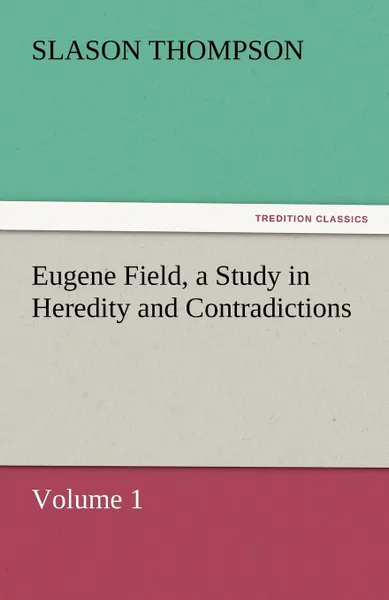 SLASON THOMPSON

TREDITION CLASSICS

Eugene Field, a Study in Heredity and Contradictions

Volume 1